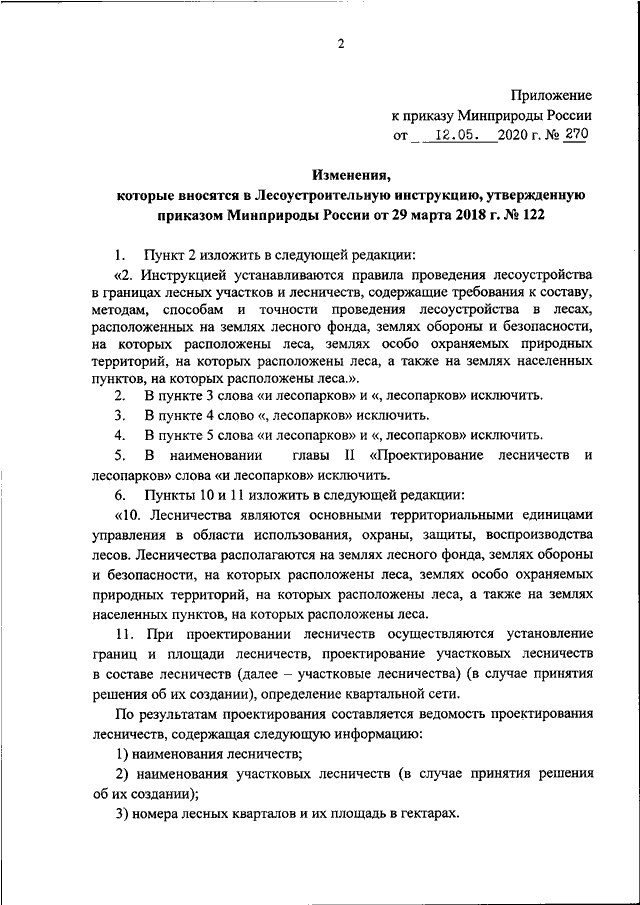 2

Приложение
к приказу Минприроды России
от 12.05. 2020 г. № 270

Изменения,
которые вносятся в Лесоустроительную инструкцию, утвержденную приказом Минприроды России от 29 марта 2018 г. № 122

1. Пункт 2 изложить в следующей редакции:

«2. Инструкцией устанавливаются правила проведения лесоустройства в границах лесных участков и лесничеств, содержащие требования к составу, методам, способам и точности проведения лесоустройства в лесах, расположенных на землях лесного фонда, землях обороны и безопасности, на которых расположены леса, землях особо охраняемых природных территорий, на которых расположены леса, а также на землях населенных пунктов, на которых расположены леса.».

2. В пункте 3 слова «и лесопарков» и «, лесопарков» исключить.

3. В пункте 4 слово «, лесопарков» исключить.

4. В пункте 5 слова «и лесопарков» и «, лесопарков» исключить.

5. В наименовании главы II «Проектирование лесничеств и лесопарков» слова «и лесопарков» исключить.

6. Пункты 10 и 11 изложить в следующей редакции:

«10. Лесничества являются основными территориальными единицами управления в области использования, охраны, защиты, воспроизводства лесов. Лесничества располагаются на землях лесного фонда, землях обороны и безопасности, на которых расположены леса, землях особо охраняемых природных территорий, на которых расположены леса, а также на землях населенных пунктов, на которых расположены леса.

11. При проектировании лесничеств осуществляются установление границ и площади лесничеств, проектирование участковых лесничеств в составе лесничеств (далее – участковые лесничества) (в случае принятия решения об их создании), определение квартальной сети.

По результатам проектирования составляется ведомость проектирования лесничеств, содержащая следующую информацию:

1) наименования лесничеств;

2) наименования участковых лесничеств (в случае принятия решения об их создании);

3) номера лесных кварталов и их площадь в гектарах.